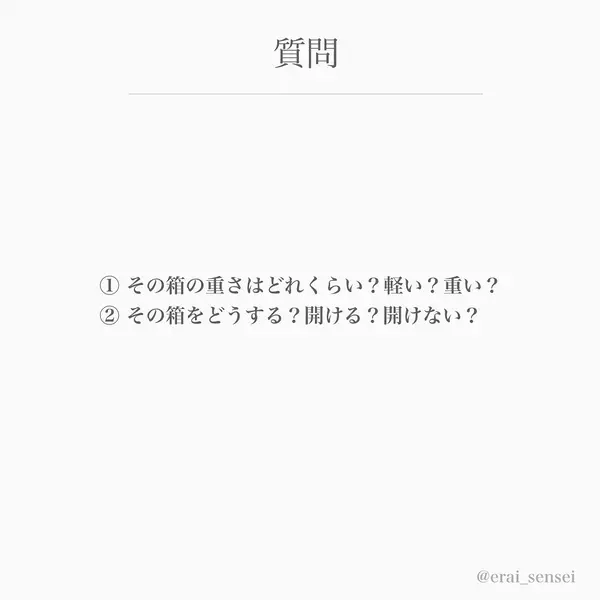 質問

① その箱の重さはどれくらい？軽い？重い？
② その箱をどうする？開ける？開けない？

@erai_sensei